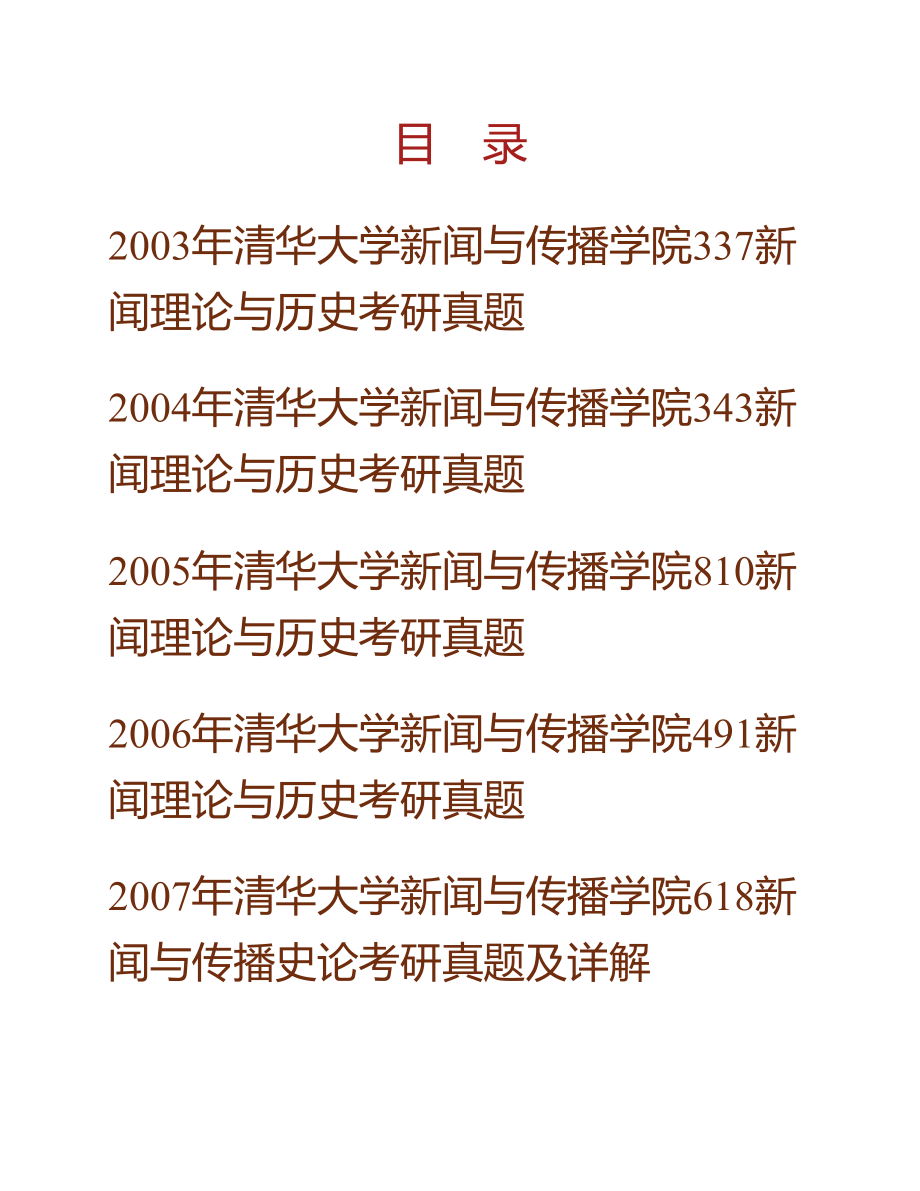 目　录

2003年清华大学新闻与传播学院337新闻理论与历史考研真题

2004年清华大学新闻与传播学院343新闻理论与历史考研真题

2005年清华大学新闻与传播学院810新闻理论与历史考研真题

2006年清华大学新闻与传播学院491新闻理论与历史考研真题

2007年清华大学新闻与传播学院618新闻与传播史论考研真题及详解